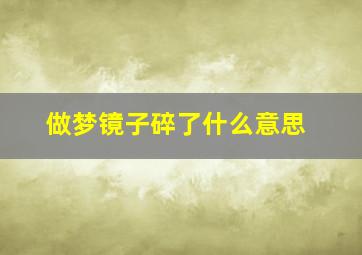 做梦镜子碎了什么意思